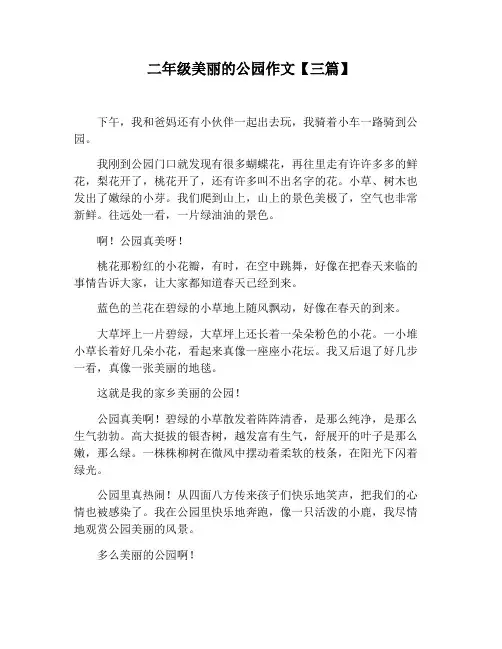 二年级美丽的公园作文【三篇】

下午，我和爸妈还有小伙伴一起出去玩，我骑着小车一路骑到公园。

我刚到公园门口就发现有很多蝴蝶花，再往里走有许许多多的鲜花，梨花开了，桃花开了，还有许多叫不出名字的花。小草、树木也发出了嫩绿的小芽。我们爬到山上，山上的景色美极了，空气也非常新鲜。往远处一看，一片绿油油的景色。

啊！公园真美呀！

桃花那粉红的小花瓣，有时，在空中跳舞，好像在把春天来临的事情告诉大家，让大家都知道春天已经到来。

蓝色的兰花在碧绿的小草地上随风飘动，好像在春天的到来。

大草坪上一片碧绿，大草坪上还长着一朵朵粉色的小花。一小堆小草长着好几朵小花，看起来真像一座座小花坛。我又后退了好几步一看，真像一张美丽的地毯。

这就是我的家乡美丽的公园！

公园真美啊！碧绿的小草散发着阵阵清香，是那么纯净，是那么生气勃勃。高大挺拔的银杏树，越发富有生气，舒展开的叶子是那么嫩，那么绿。一株株柳树在微风中摆动着柔软的枝条，在阳光下闪着绿光。

公园里真热闹！从四面八方传来孩子们快乐地笑声，把我们的心情也被感染了。我在公园里快乐地奔跑，像一只活泼的小鹿，我尽情地观赏公园美丽的风景。

多么美丽的公园啊！